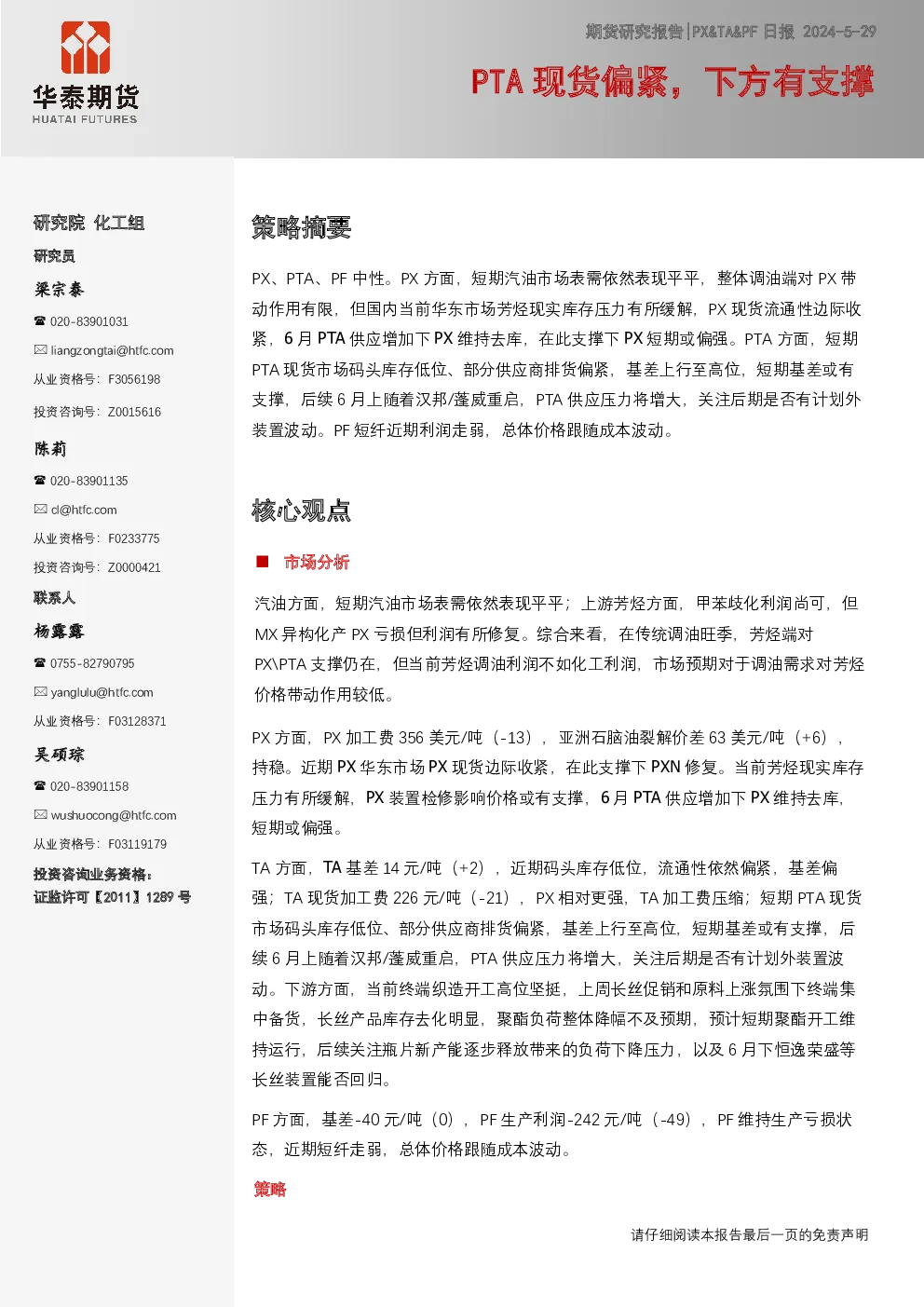 华泰期货
HUATAI FUTURES

期货研究报告|PX&TA&PF 日报 2024-5-29

PTA 现货偏紧，下方有支撑

研究院 化工组

研究员

梁宗泰

☎ 020-83901031

✉ liangzongtai@htfc.com

从业资格号：F3056198

投资咨询号：Z0015616

陈莉

☎ 020-83901135

✉ cl@htfc.com

从业资格号：F0233775

投资咨询号：Z0000421

联系人

杨露露

☎ 0755-82790795

✉ yanglulu@htfc.com

从业资格号：F03128371

吴硕琮

☎ 020-83901158

✉ wushuocong@htfc.com

从业资格号：F03119179

投资咨询业务资格：
证监许可【2011】1289 号

策略摘要

PX、PTA、PF 中性。PX 方面，短期汽油市场表需依然表现平平，整体调油端对 PX 带动作用有限，但国内当前华东市场芳烃现实库存压力有所缓解，PX 现货流通性边际收紧，6 月 PTA 供应增加下 PX 维持去库，在此支撑下 PX 短期或偏强。PTA 方面，短期 PTA 现货市场码头库存低位、部分供应商排货偏紧，基差上行至高位，短期基差或有支撑，后续 6 月上随着汉邦/蓬威重启，PTA 供应压力将增大，关注后期是否有计划外装置波动。PF 短纤近期利润走弱，总体价格跟随成本波动。

核心观点

■ 市场分析

汽油方面，短期汽油市场表需依然表现平平；上游芳烃方面，甲苯歧化利润尚可，但 MX 异构化产 PX 亏损但利润有所修复。综合来看，在传统调油旺季，芳烃端对 PX\PTA 支撑仍在，但当前芳烃调油利润不如化工利润，市场预期对于调油需求对芳烃价格带动作用较低。

PX 方面，PX 加工费 356 美元/吨（-13），亚洲石脑油裂解价差 63 美元/吨（+6），持稳。近期 PX 华东市场 PX 现货边际收紧，在此支撑下 PXN 修复。当前芳烃现实库存压力有所缓解，PX 装置检修影响价格或有支撑，6 月 PTA 供应增加下 PX 维持去库，短期或偏强。

TA 方面，TA 基差 14 元/吨（+2），近期码头库存低位，流通性依然偏紧，基差偏强；TA 现货加工费 226 元/吨（-21），PX 相对更强，TA 加工费压缩；短期 PTA 现货市场码头库存低位、部分供应商排货偏紧，基差上行至高位，短期基差或有支撑，后续 6 月上随着汉邦/蓬威重启，PTA 供应压力将增大，关注后期是否有计划外装置波动。下游方面，当前终端织造开工高位坚挺，上周长丝促销和原料上涨氛围下终端集中备货，长丝产品库存去化明显，聚酯负荷整体降幅不及预期，预计短期聚酯开工维持运行，后续关注瓶片新产能逐步释放带来的负荷下降压力，以及 6 月下恒逸荣盛等长丝装置能否回归。

PF 方面，基差-40 元/吨（0），PF 生产利润-242 元/吨（-49），PF 维持生产亏损状态，近期短纤走弱，总体价格跟随成本波动。

策略

请仔细阅读本报告最后一页的免责声明